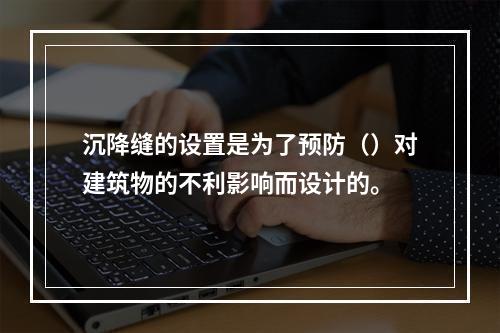 沉降缝的设置是为了预防（）对建筑物的不利影响而设计的。